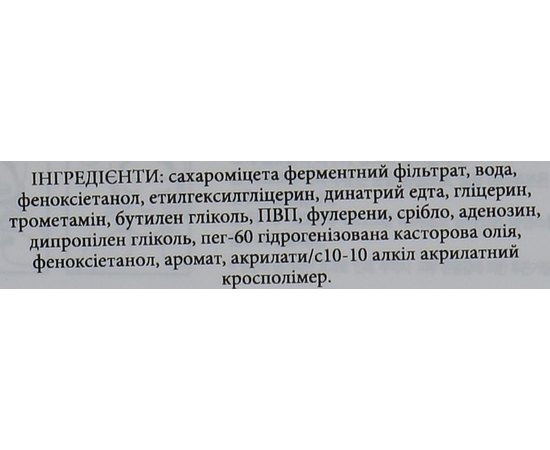 ІНГРЕДІЄНТИ: сахароміцета ферментний фільтрат, вода, феноксіетанол, етилгексилгліцерин, динатрий едта, гліцерин, трометамін, бутилен гліколь, ПВП, фулерени, срібло, аденозин, дипропілен гліколь, пег-60 гідрогенізована касторова олія, феноксіетанол, аромат, акрилати/с10-10 алкіл акрилатний кросполімер.